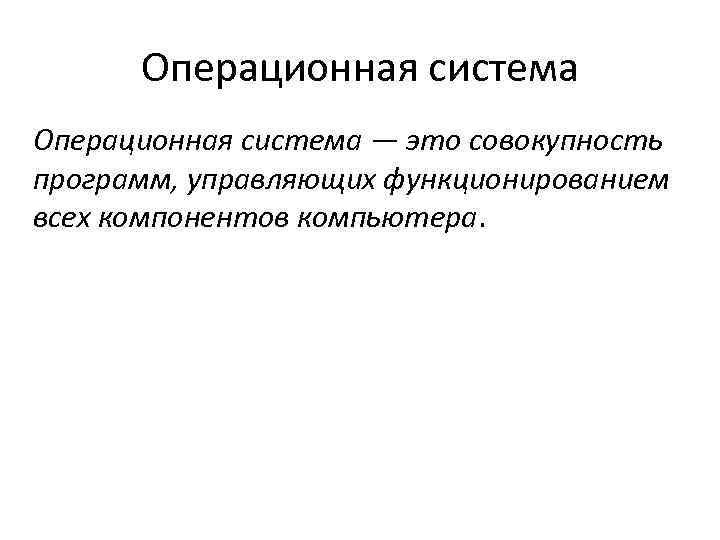 Операционная система

Операционная система — это совокупность программ, управляющих функционированием всех компонентов компьютера.